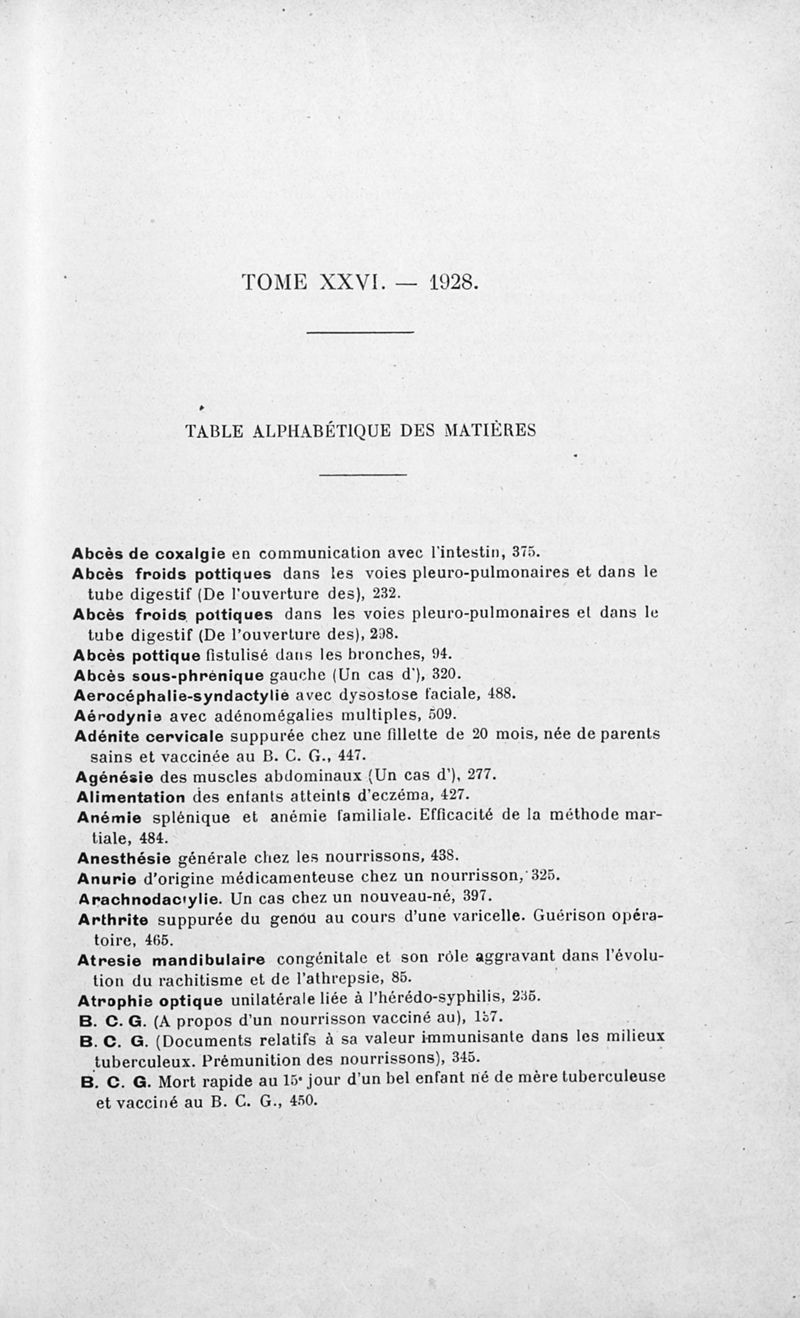 TOME XXVI. — 1928.

TABLE ALPHABÉTIQUE DES MATIÈRES

Abcès de coxalgie en communication avec l'intestin, 375.
Abcès froids pottiques dans les voies pleuro-pulmonaires et dans le tube digestif (De l'ouverture des), 232.
Abcès froids pottiques dans les voies pleuro-pulmonaires et dans le tube digestif (De l'ouverture des), 298.
Abcès pottique fistulisé dans les bronches, 94.
Abcès sous-phrénique gauche (Un cas d'), 320.
Aerocéphalie-syndactylie avec dysostose faciale, 488.
Aérodynie avec adénomégalies multiples, 509.
Adénite cervicale suppurée chez une fillette de 20 mois, née de parents sains et vaccinée au B. C. G., 447.
Agénésie des muscles abdominaux (Un cas d'), 277.
Alimentation des enfants atteints d'eczéma, 427.
Anémie splénique et anémie familiale. Efficacité de la méthode martiale, 484.
Anesthésie générale chez les nourrissons, 438.
Anurie d'origine médicamenteuse chez un nourrisson, 325.
Arachnodactylie. Un cas chez un nouveau-né, 397.
Arthrite suppurée du genou au cours d'une varicelle. Guérison opératoire, 465.
Atresie mandibulaire congénitale et son rôle aggravant dans l'évolution du rachitisme et de l'athrepsie, 85.
Atrophie optique unilatérale liée à l'hérédo-syphilis, 235.
B. C. G. (A propos d'un nourrisson vacciné au), 157.
B. C. G. (Documents relatifs à sa valeur immunisante dans les milieux tuberculeux. Prémunition des nourrissons), 345.
B. C. G. Mort rapide au 15e jour d'un bel enfant né de mère tuberculeuse et vacciné au B. C. G., 450.